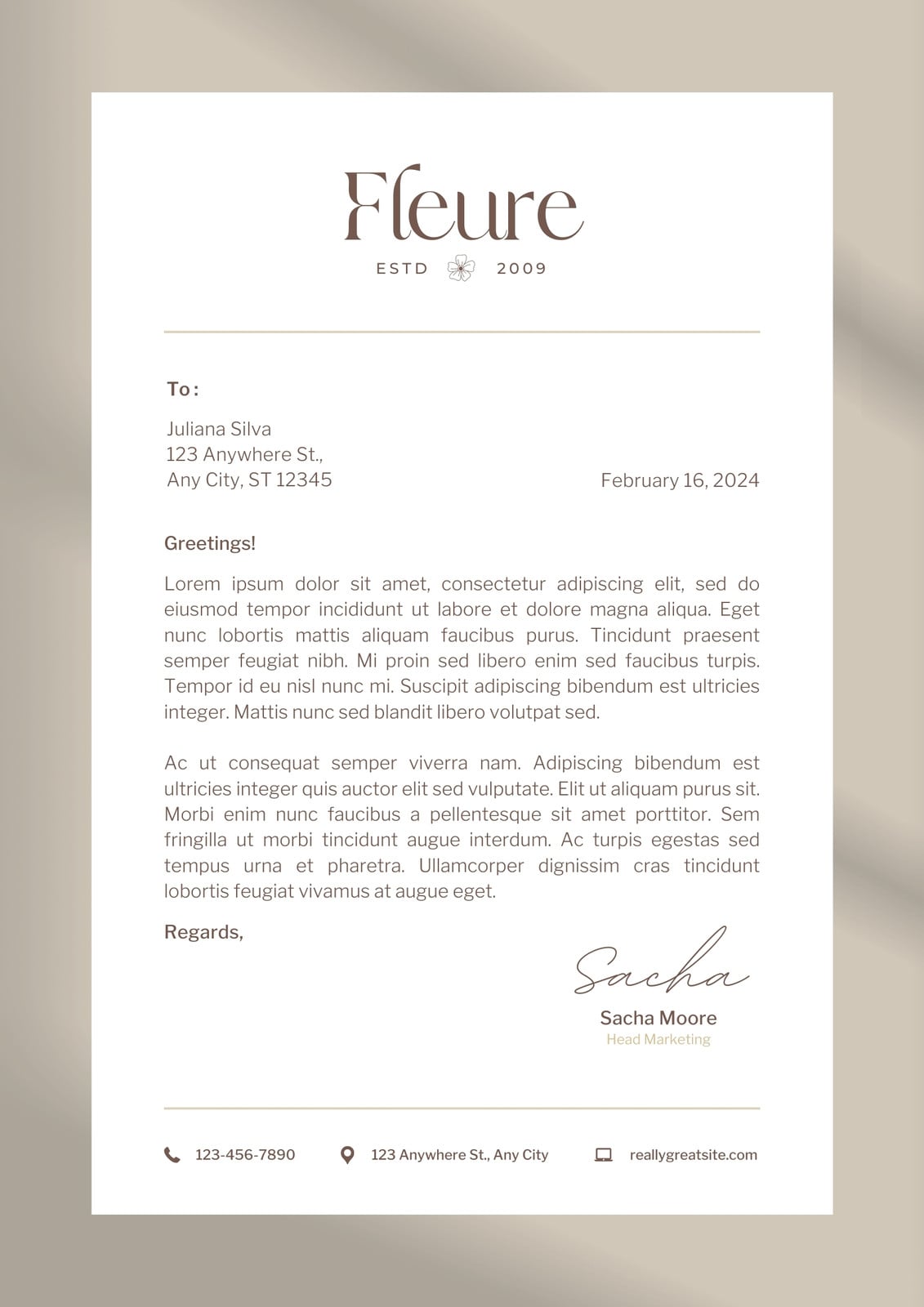 Fleure
ESTD 2009

To :

Juliana Silva
123 Anywhere St.,
Any City, ST 12345

February 16, 2024

Greetings!

Lorem ipsum dolor sit amet, consectetur adipiscing elit, sed do eiusmod tempor incididunt ut labore et dolore magna aliqua. Eget nunc lobortis mattis aliquam faucibus purus. Tincidunt praesent semper feugiat nibh. Mi proin sed libero enim sed faucibus turpis. Tempor id eu nisl nunc mi. Suscipit adipiscing bibendum est ultricies integer. Mattis nunc sed blandit libero volutpat sed.

Ac ut consequat semper viverra nam. Adipiscing bibendum est ultricies integer quis auctor elit sed vulputate. Elit ut aliquam purus sit. Morbi enim nunc faucibus a pellentesque sit amet porttitor. Sem fringilla ut morbi tincidunt augue interdum. Ac turpis egestas sed tempus urna et pharetra. Ullamcorper dignissim cras tincidunt lobortis feugiat vivamus at augue eget.

Regards,

Sacha
Sacha Moore
Head Marketing

123-456-7890 123 Anywhere St., Any City reallygreatsite.com